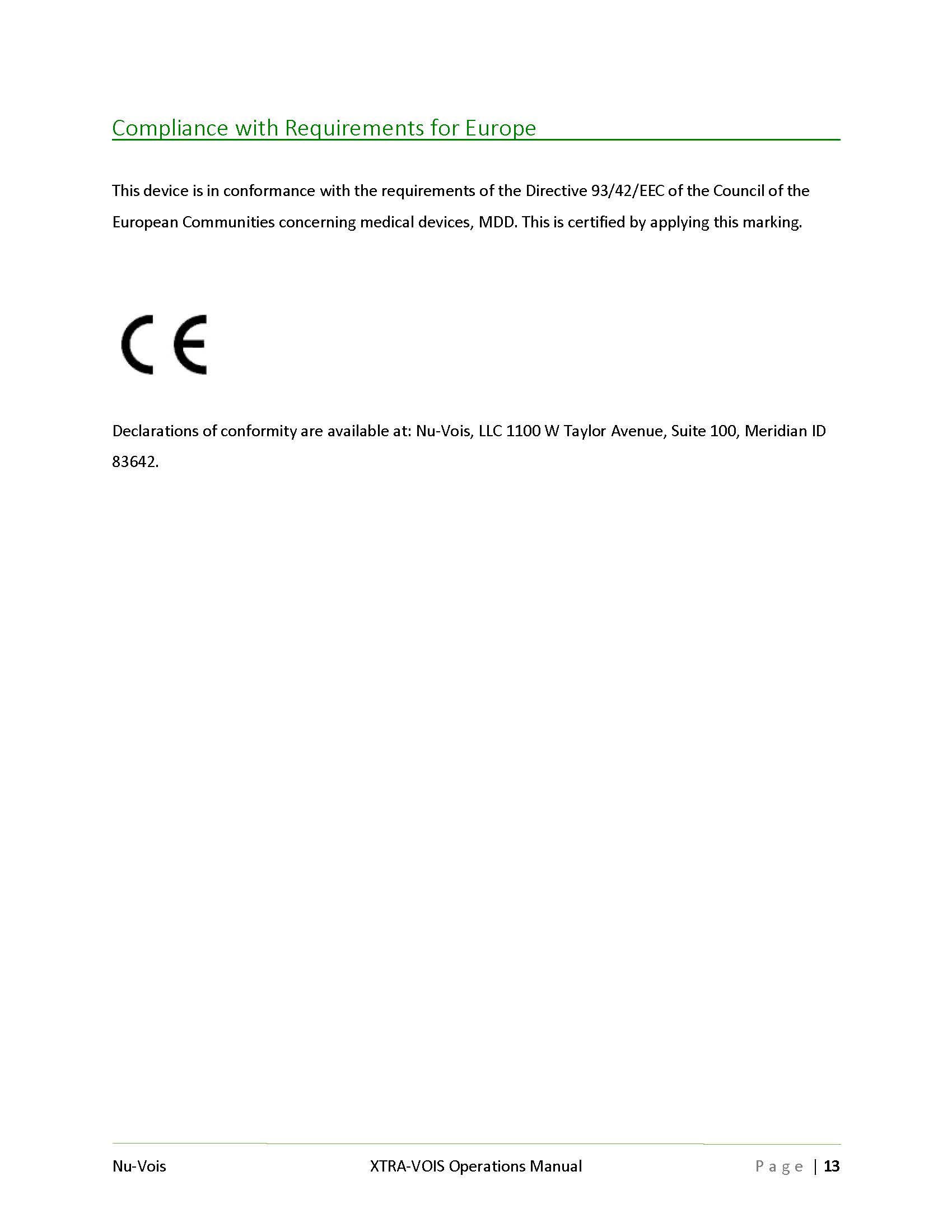 Compliance with Requirements for Europe

This device is in conformance with the requirements of the Directive 93/42/EEC of the Council of the European Communities concerning medical devices, MDD. This is certified by applying this marking.

CE

Declarations of conformity are available at: Nu-Vois, LLC 1100 W Taylor Avenue, Suite 100, Meridian ID 83642.

Nu-Vois XTRA-VOIS Operations Manual Page | 13